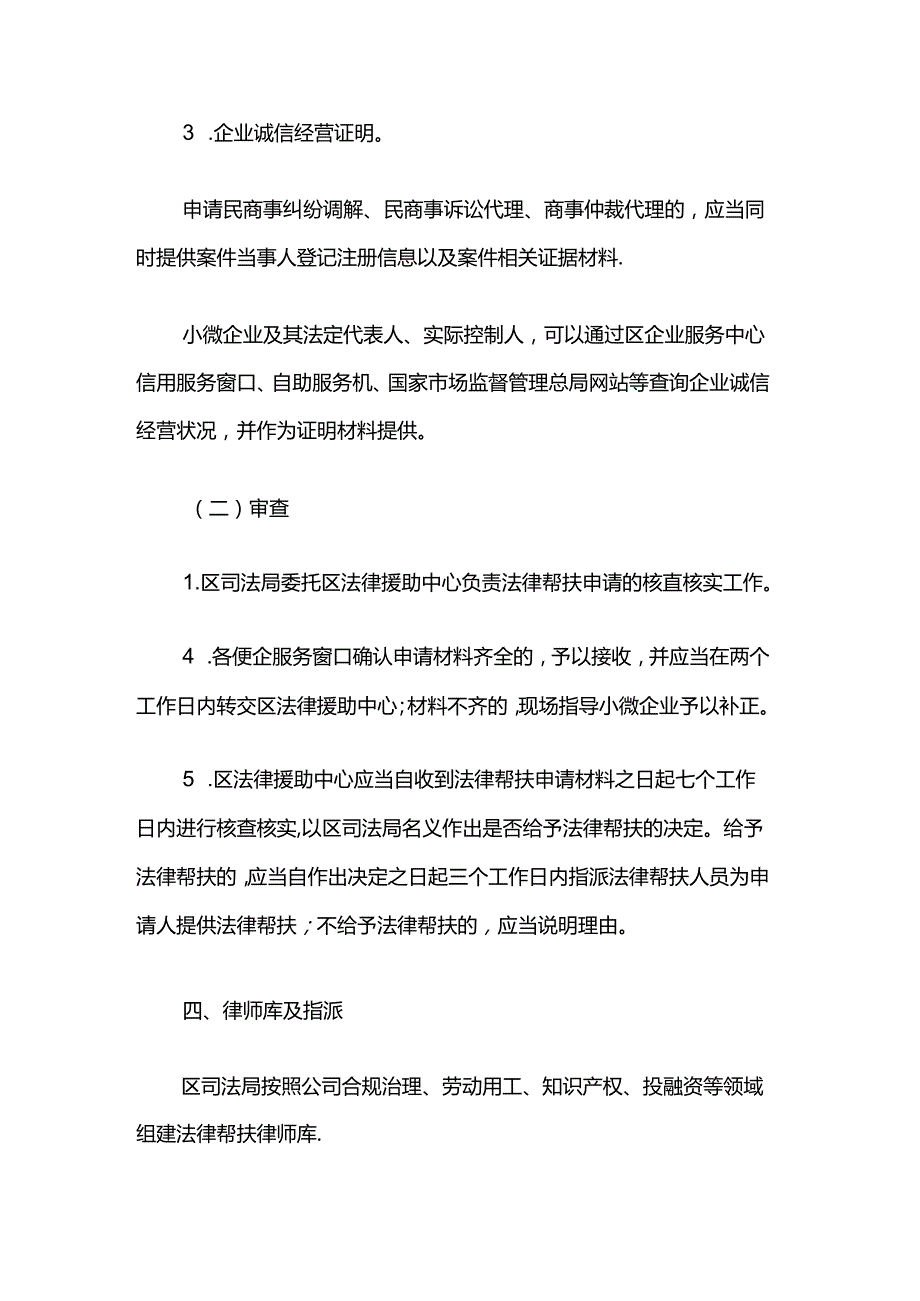 3 .企业诚信经营证明。

申请民商事纠纷调解、民商事诉讼代理、商事仲裁代理的，应当同时提供案件当事人登记注册信息以及案件相关证据材料.

小微企业及其法定代表人、实际控制人，可以通过区企业服务中心信用服务窗口、自助服务机、国家市场监督管理总局网站等查询企业诚信经营状况，并作为证明材料提供。

（二）审查

1.区司法局委托区法律援助中心负责法律帮扶申请的核直核实工作。

4 .各便企服务窗口确认申请材料齐全的，予以接收，并应当在两个工作日内转交区法律援助中心；材料不齐的，现场指导小微企业予以补正。

5 .区法律援助中心应当自收到法律帮扶申请材料之日起七个工作日内进行核查核实，以区司法局名义作出是否给予法律帮扶的决定。给予法律帮扶的，应当自作出决定之日起三个工作日内指派法律帮扶人员为申请人提供法律帮扶；不给予法律帮扶的，应当说明理由。

四、律师库及指派

区司法局按照公司合规治理、劳动用工、知识产权、投融资等领域组建法律帮扶律师库.